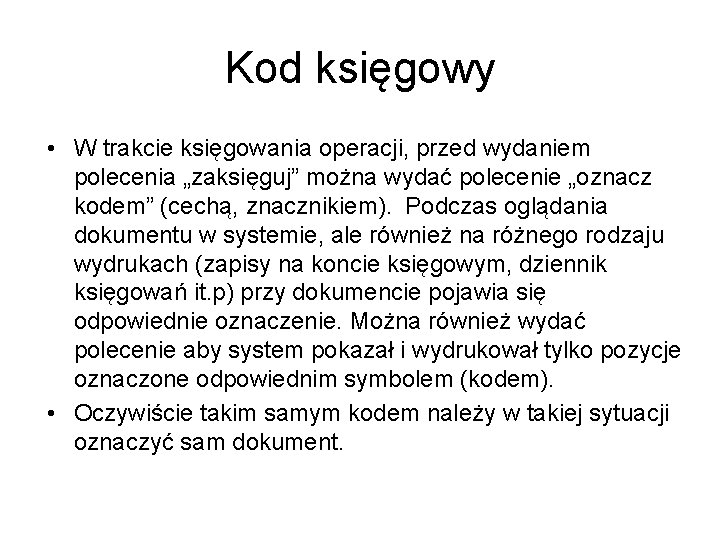 Kod księgowy

• W trakcie księgowania operacji, przed wydaniem polecenia „zaksięguj” można wydać polecenie „oznacz kodem” (cechą, znacznikiem). Podczas oglądania dokumentu w systemie, ale również na różnego rodzaju wydrukach (zapisy na koncie księgowym, dziennik księgowań it.p) przy dokumencie pojawia się odpowiednie oznaczenie. Można również wydać polecenie aby system pokazał i wydrukował tylko pozycje oznaczone odpowiednim symbolem (kodem).

• Oczywiście takim samym kodem należy w takiej sytuacji oznaczyć sam dokument.